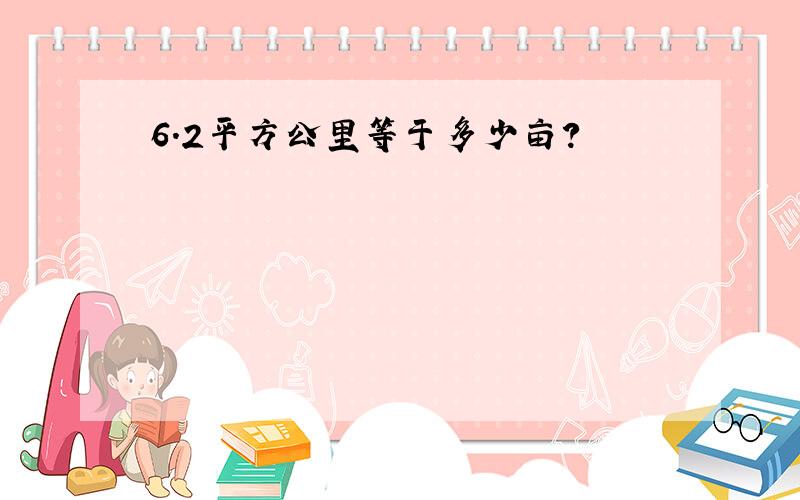 6.2平方公里等于多少亩?